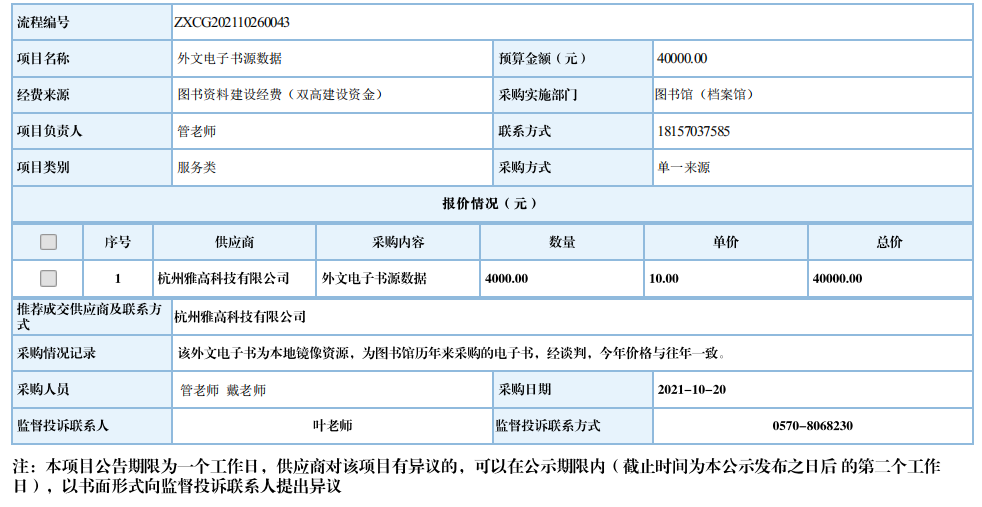 | 流程编号 | ZXCG202110260043 | | |
|---|---|---|---|
| 项目名称 | 外文电子书源数据 | 预算金额（元） | 40000.00 |
| 经费来源 | 图书资料建设经费（双高建设资金） | 采购实施部门 | 图书馆（档案馆） |
| 项目负责人 | 管老师 | 联系方式 | 18157037585 |
| 项目类别 | 服务类 | 采购方式 | 单一来源 |

报价情况（元）

| | 序号 | 供应商 | 采购内容 | 数量 | 单价 | 总价 |
|---|---|---|---|---|---|---|
| | 1 | 杭州雅高科技有限公司 | 外文电子书源数据 | 4000.00 | 10.00 | 40000.00 |

| 推荐成交供应商及联系方式 | 杭州雅高科技有限公司 | | |
|---|---|---|---|
| 采购情况记录 | 该外文电子书为本地镜像资源，为图书馆历年来采购的电子书，经谈判，今年价格与往年一致。 | | |
| 采购人员 | 管老师 戴老师 | 采购日期 | 2021-10-20 |
| 监督投诉联系人 | 叶老师 | 监督投诉联系方式 | 0570-8068230 |

注：本项目公告期限为一个工作日，供应商对该项目有异议的，可以在公示期限内（截止时间为本公示发布之日后 的第二个工作日），以书面形式向监督投诉联系人提出异议